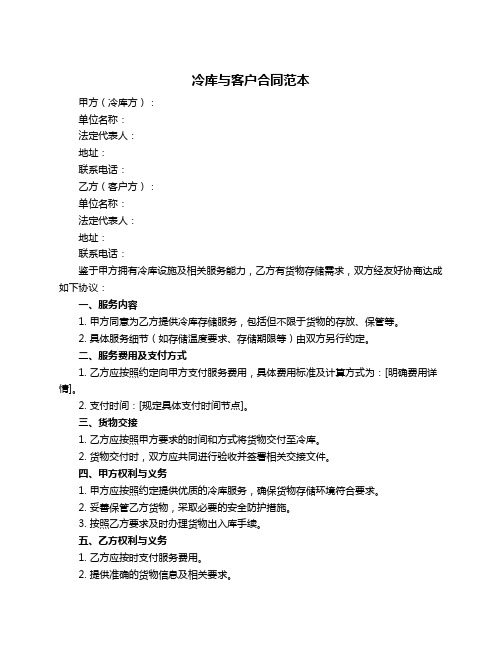 冷库与客户合同范本

甲方（冷库方）：

单位名称：

法定代表人：

地址：

联系电话：

乙方（客户方）：

单位名称：

法定代表人：

地址：

联系电话：

鉴于甲方拥有冷库设施及相关服务能力，乙方有货物存储需求，双方经友好协商达成如下协议：

一、服务内容

1. 甲方同意为乙方提供冷库存储服务，包括但不限于货物的存放、保管等。

2. 具体服务细节（如存储温度要求、存储期限等）由双方另行约定。

二、服务费用及支付方式

1. 乙方应按照约定向甲方支付服务费用，具体费用标准及计算方式为：[明确费用详情]。

2. 支付时间：[规定具体支付时间节点]。

三、货物交接

1. 乙方应按照甲方要求的时间和方式将货物交付至冷库。

2. 货物交付时，双方应共同进行验收并签署相关交接文件。

四、甲方权利与义务

1. 甲方应按照约定提供优质的冷库服务，确保货物存储环境符合要求。

2. 妥善保管乙方货物，采取必要的安全防护措施。

3. 按照乙方要求及时办理货物出入库手续。

五、乙方权利与义务

1. 乙方应按时支付服务费用。

2. 提供准确的货物信息及相关要求。